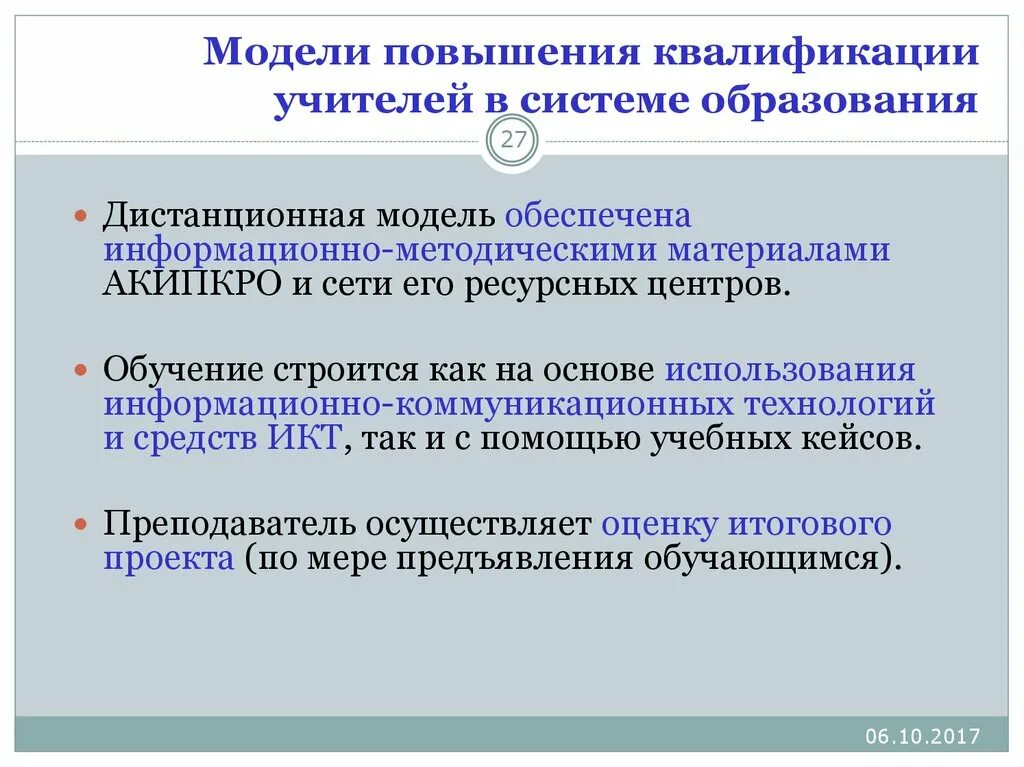 Модели повышения квалификации учителей в системе образования

27

Дистанционная модель обеспечена информационно-методическими материалами АКИПКРО и сети его ресурсных центров.

Обучение строится как на основе использования информационно-коммуникационных технологий и средств ИКТ, так и с помощью учебных кейсов.

Преподаватель осуществляет оценку итогового проекта (по мере предъявления обучающимся).

06.10.2017